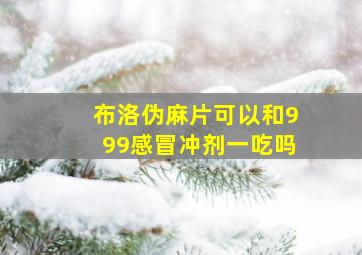 布洛伪麻片可以和999感冒冲剂一吃吗